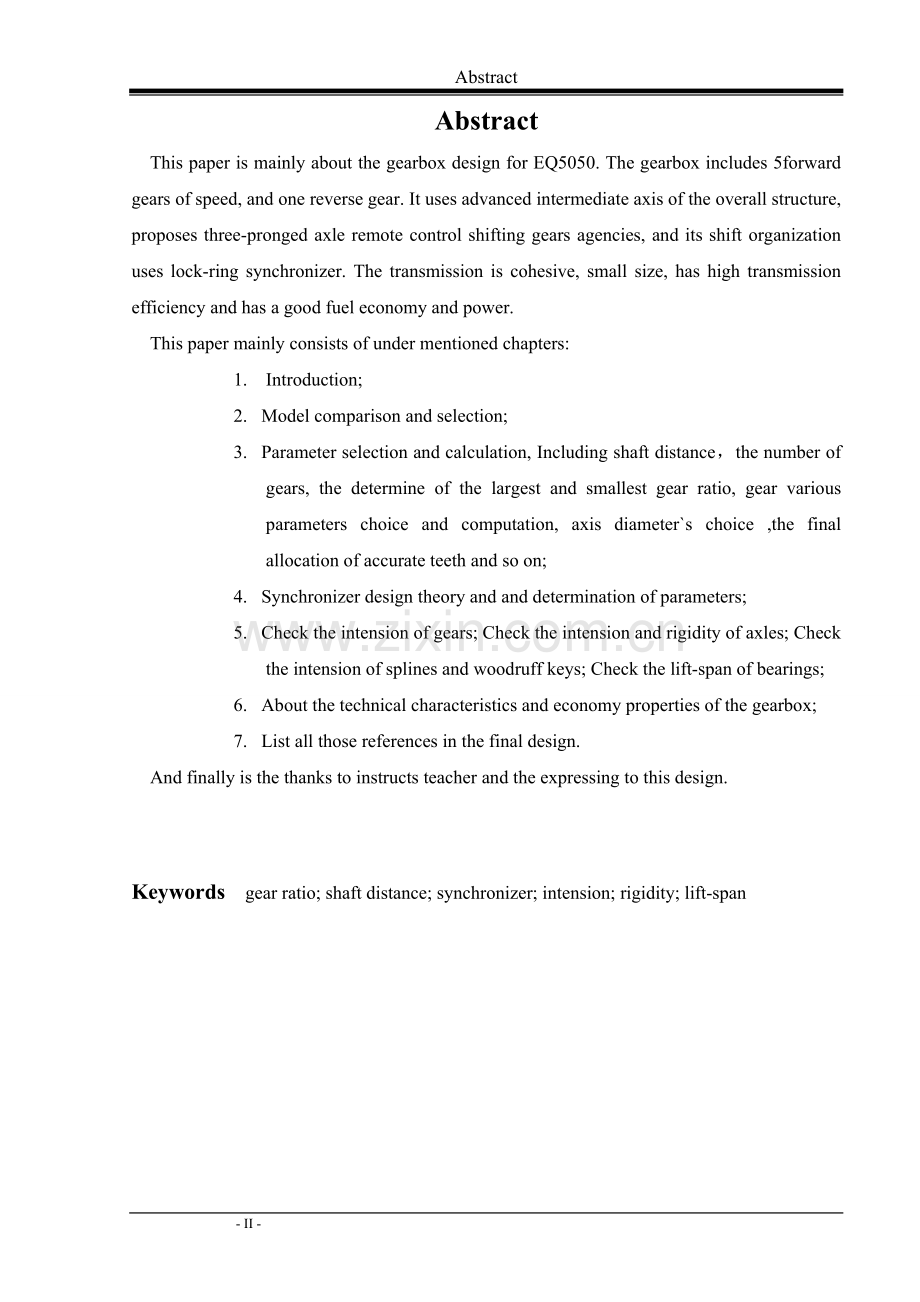 Abstract

Abstract

This paper is mainly about the gearbox design for EQ5050. The gearbox includes 5forward gears of speed, and one reverse gear. It uses advanced intermediate axis of the overall structure, proposes three-pronged axle remote control shifting gears agencies, and its shift organization uses lock-ring synchronizer. The transmission is cohesive, small size, has high transmission efficiency and has a good fuel economy and power.

This paper mainly consists of under mentioned chapters:

1. Introduction;
2. Model comparison and selection;
3. Parameter selection and calculation, Including shaft distance， the number of gears, the determine of the largest and smallest gear ratio, gear various parameters choice and computation, axis diameter`s choice ,the final allocation of accurate teeth and so on;
4. Synchronizer design theory and and determination of parameters;
5. Check the intension of gears; Check the intension and rigidity of axles; Check the intension of splines and woodruff keys; Check the lift-span of bearings;
6. About the technical characteristics and economy properties of the gearbox;
7. List all those references in the final design.

And finally is the thanks to instructs teacher and the expressing to this design.

Keywords gear ratio; shaft distance; synchronizer; intension; rigidity; lift-span

- II -

www.zixin.com.cn